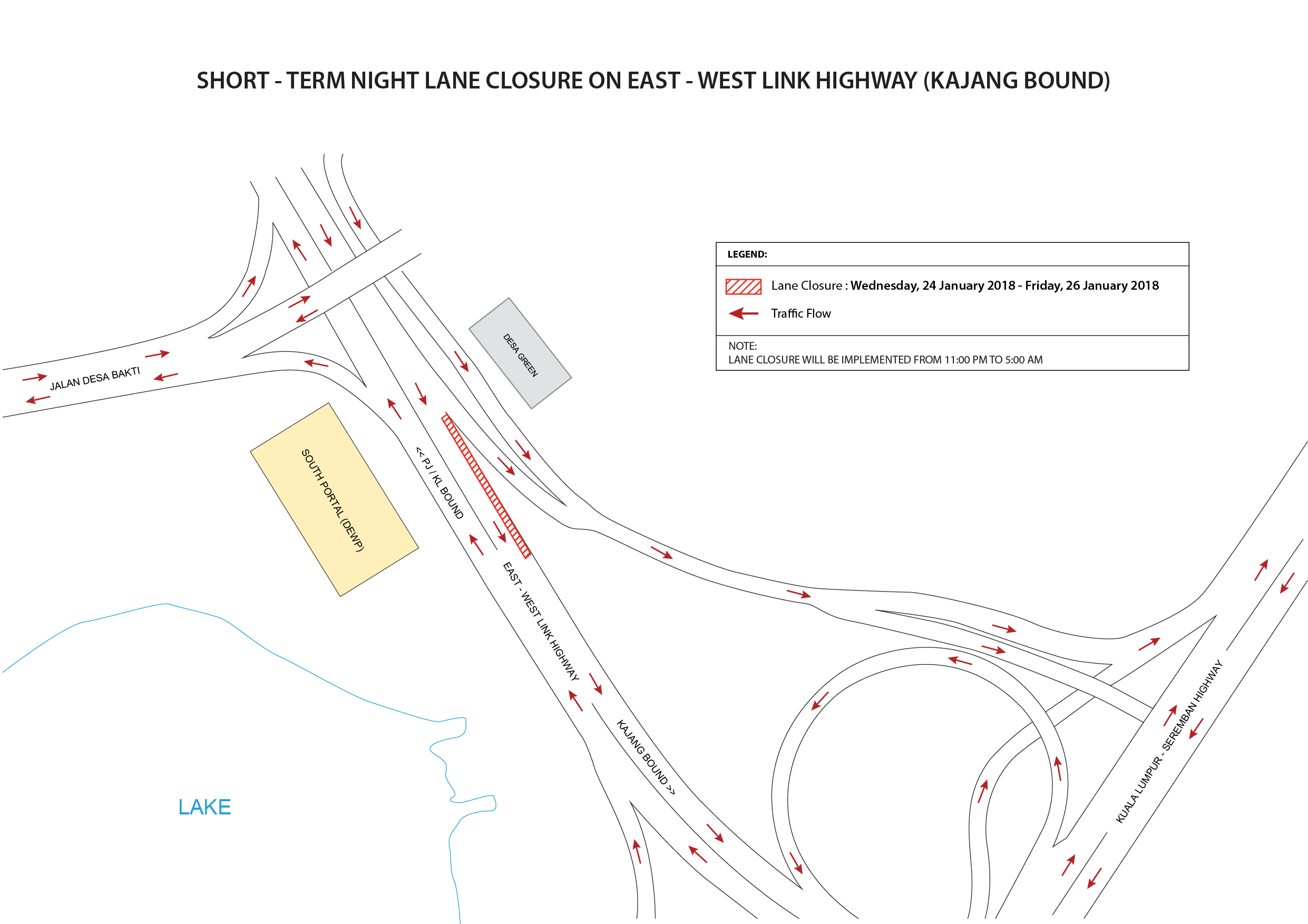 SHORT - TERM NIGHT LANE CLOSURE ON EAST - WEST LINK HIGHWAY (KAJANG BOUND)

LEGEND:

Lane Closure : Wednesday, 24 January 2018 - Friday, 26 January 2018

Traffic Flow

NOTE:
LANE CLOSURE WILL BE IMPLEMENTED FROM 11:00 PM TO 5:00 AM

JALAN DESA BAKTI

DESA GREEN

SOUTH PORTAL (DEWP)

<< PJ / KL BOUND

EAST - WEST LINK HIGHWAY

KAJANG BOUND >>

KUALA LUMPUR - SEREMBAN HIGHWAY

LAKE